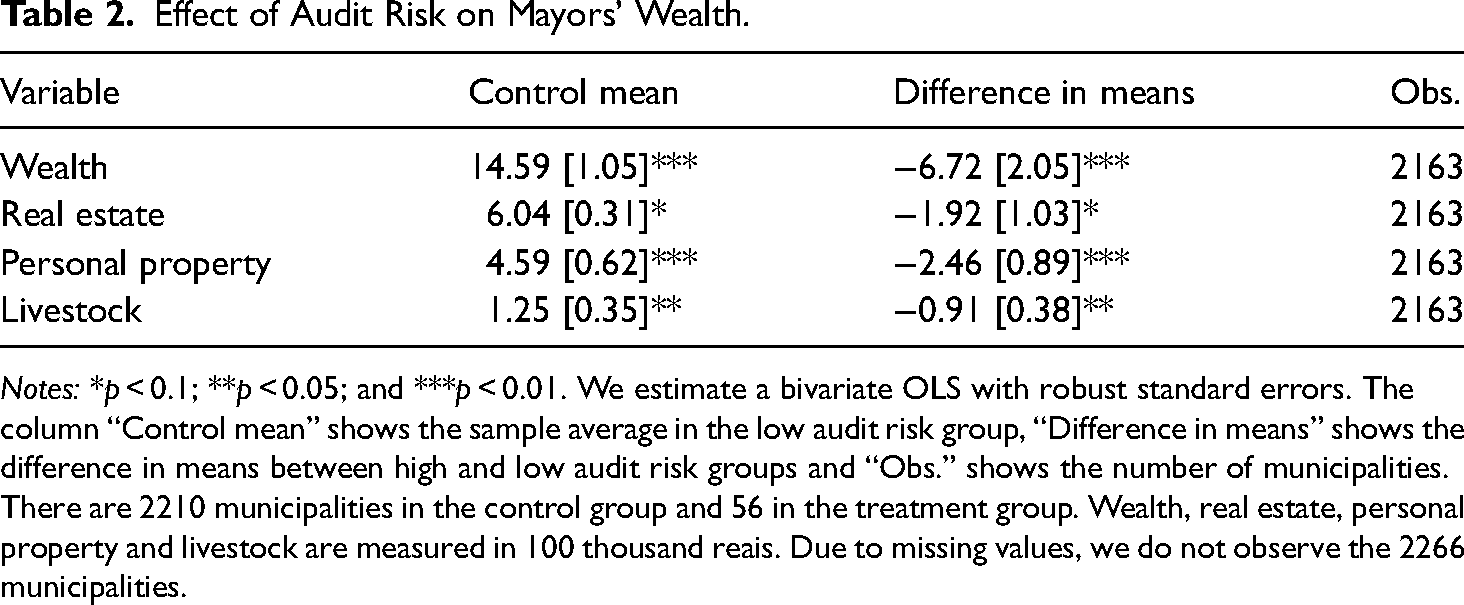 Table 2. Effect of Audit Risk on Mayors' Wealth.

| Variable | Control mean | Difference in means | Obs. |
|---|---|---|---|
| Wealth | 14.59 [1.05]*** | −6.72 [2.05]*** | 2163 |
| Real estate | 6.04 [0.31]* | −1.92 [1.03]* | 2163 |
| Personal property | 4.59 [0.62]*** | −2.46 [0.89]*** | 2163 |
| Livestock | 1.25 [0.35]** | −0.91 [0.38]** | 2163 |

Notes: *p < 0.1; **p < 0.05; and ***p < 0.01. We estimate a bivariate OLS with robust standard errors. The column "Control mean" shows the sample average in the low audit risk group, "Difference in means" shows the difference in means between high and low audit risk groups and "Obs." shows the number of municipalities. There are 2210 municipalities in the control group and 56 in the treatment group. Wealth, real estate, personal property and livestock are measured in 100 thousand reais. Due to missing values, we do not observe the 2266 municipalities.